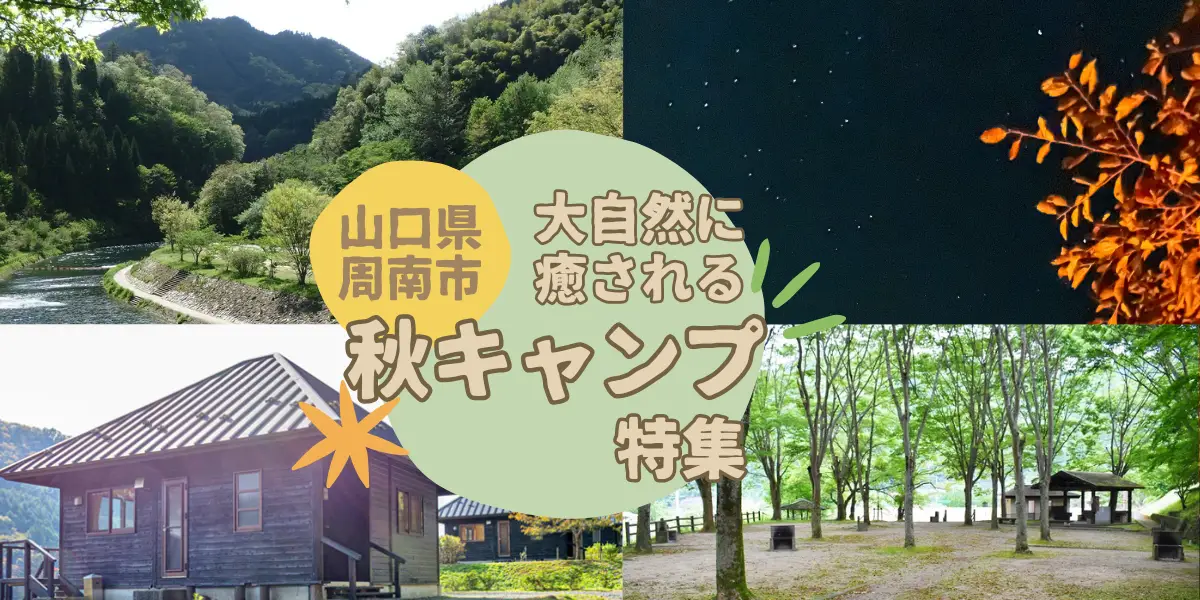 山口県
周南市

大自然に
癒される

秋キャンプ
特集